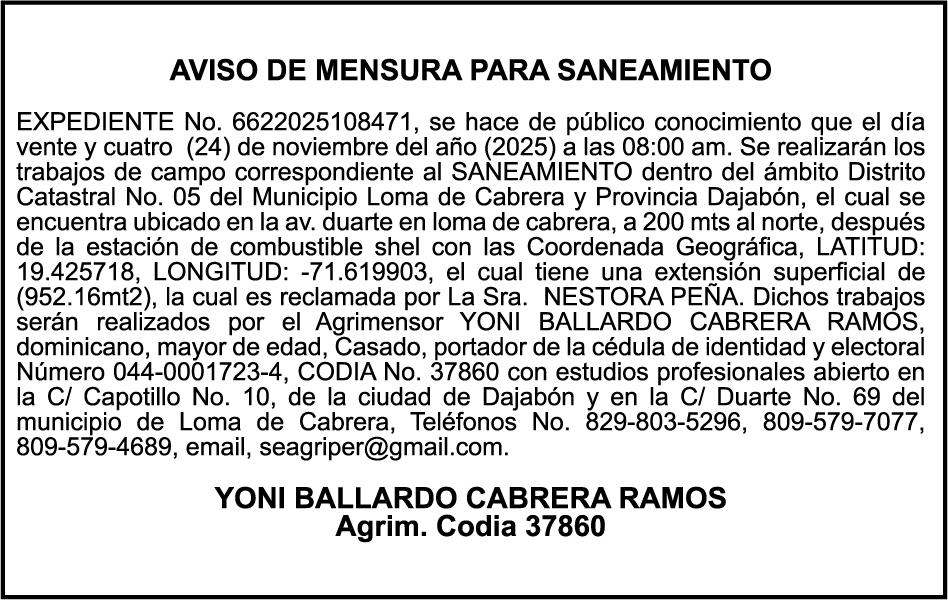 AVISO DE MENSURA PARA SANEAMIENTO

EXPEDIENTE No. 6622025108471, se hace de público conocimiento que el día vente y cuatro (24) de noviembre del año (2025) a las 08:00 am. Se realizarán los trabajos de campo correspondiente al SANEAMIENTO dentro del ámbito Distrito Catastral No. 05 del Municipio Loma de Cabrera y Provincia Dajabón, el cual se encuentra ubicado en la av. duarte en loma de cabrera, a 200 mts al norte, después de la estación de combustible shel con las Coordenada Geográfica, LATITUD: 19.425718, LONGITUD: -71.619903, el cual tiene una extensión superficial de (952.16mt2), la cual es reclamada por La Sra. NESTORA PEÑA. Dichos trabajos serán realizados por el Agrimensor YONI BALLARDO CABRERA RAMOS, dominicano, mayor de edad, Casado, portador de la cédula de identidad y electoral Número 044-0001723-4, CODIA No. 37860 con estudios profesionales abierto en la C/ Capotillo No. 10, de la ciudad de Dajabón y en la C/ Duarte No. 69 del municipio de Loma de Cabrera, Teléfonos No. 829-803-5296, 809-579-7077, 809-579-4689, email, seagriper@gmail.com.

YONI BALLARDO CABRERA RAMOS
Agrim. Codia 37860